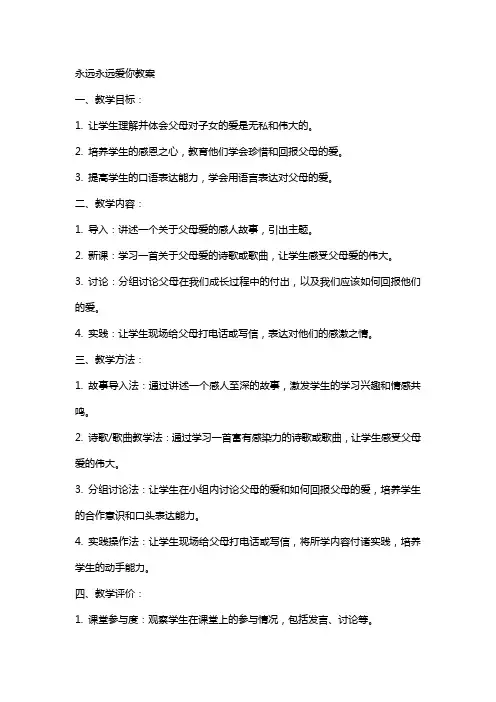 永远永远爱你教案

一、教学目标：

1. 让学生理解并体会父母对子女的爱是无私和伟大的。

2. 培养学生的感恩之心，教育他们学会珍惜和回报父母的爱。

3. 提高学生的口语表达能力，学会用语言表达对父母的爱。

二、教学内容：

1. 导入：讲述一个关于父母爱的感人故事，引出主题。

2. 新课：学习一首关于父母爱的诗歌或歌曲，让学生感受父母爱的伟大。

3. 讨论：分组讨论父母在我们成长过程中的付出，以及我们应该如何回报他们的爱。

4. 实践：让学生现场给父母打电话或写信，表达对他们的感激之情。

三、教学方法：

1. 故事导入法：通过讲述一个感人至深的故事，激发学生的学习兴趣和情感共鸣。

2. 诗歌/歌曲教学法：通过学习一首富有感染力的诗歌或歌曲，让学生感受父母爱的伟大。

3. 分组讨论法：让学生在小组内讨论父母的爱和如何回报父母的爱，培养学生的合作意识和口头表达能力。

4. 实践操作法：让学生现场给父母打电话或写信，将所学内容付诸实践，培养学生的动手能力。

四、教学评价：

1. 课堂参与度：观察学生在课堂上的参与情况，包括发言、讨论等。